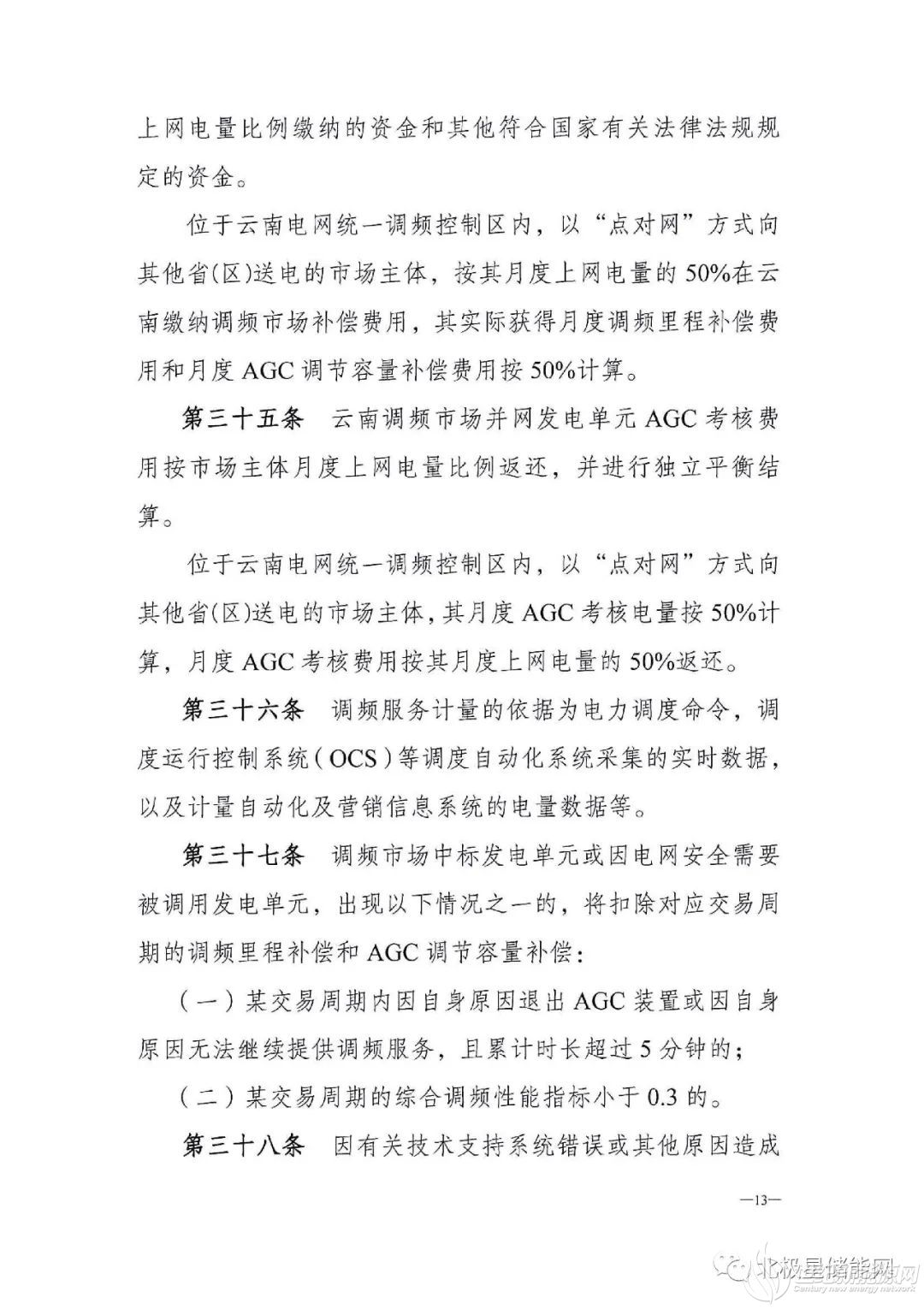 上网电量比例缴纳的资金和其他符合国家有关法律法规规定的资金。

位于云南电网统一调频控制区内，以“点对网”方式向其他省(区)送电的市场主体，按其月度上网电量的50%在云南缴纳调频市场补偿费用，其实际获得月度调频里程补偿费用和月度AGC调节容量补偿费用按50%计算。

第三十五条　云南调频市场并网发电单元AGC考核费用按市场主体月度上网电量比例返还，并进行独立平衡结算。

位于云南电网统一调频控制区内，以“点对网”方式向其他省(区)送电的市场主体，其月度AGC考核电量按50%计算，月度AGC考核费用按其月度上网电量的50%返还。

第三十六条　调频服务计量的依据为电力调度命令，调度运行控制系统（OCS）等调度自动化系统采集的实时数据，以及计量自动化及营销信息系统的电量数据等。

第三十七条　调频市场中标发电单元或因电网安全需要被调用发电单元，出现以下情况之一的，将扣除对应交易周期的调频里程补偿和AGC调节容量补偿：

（一）某交易周期内因自身原因退出AGC装置或因自身原因无法继续提供调频服务，且累计时长超过5分钟的；

（二）某交易周期的综合调频性能指标小于0.3的。

第三十八条　因有关技术支持系统错误或其他原因造成

—13—

北极星储能网
Century new energy network